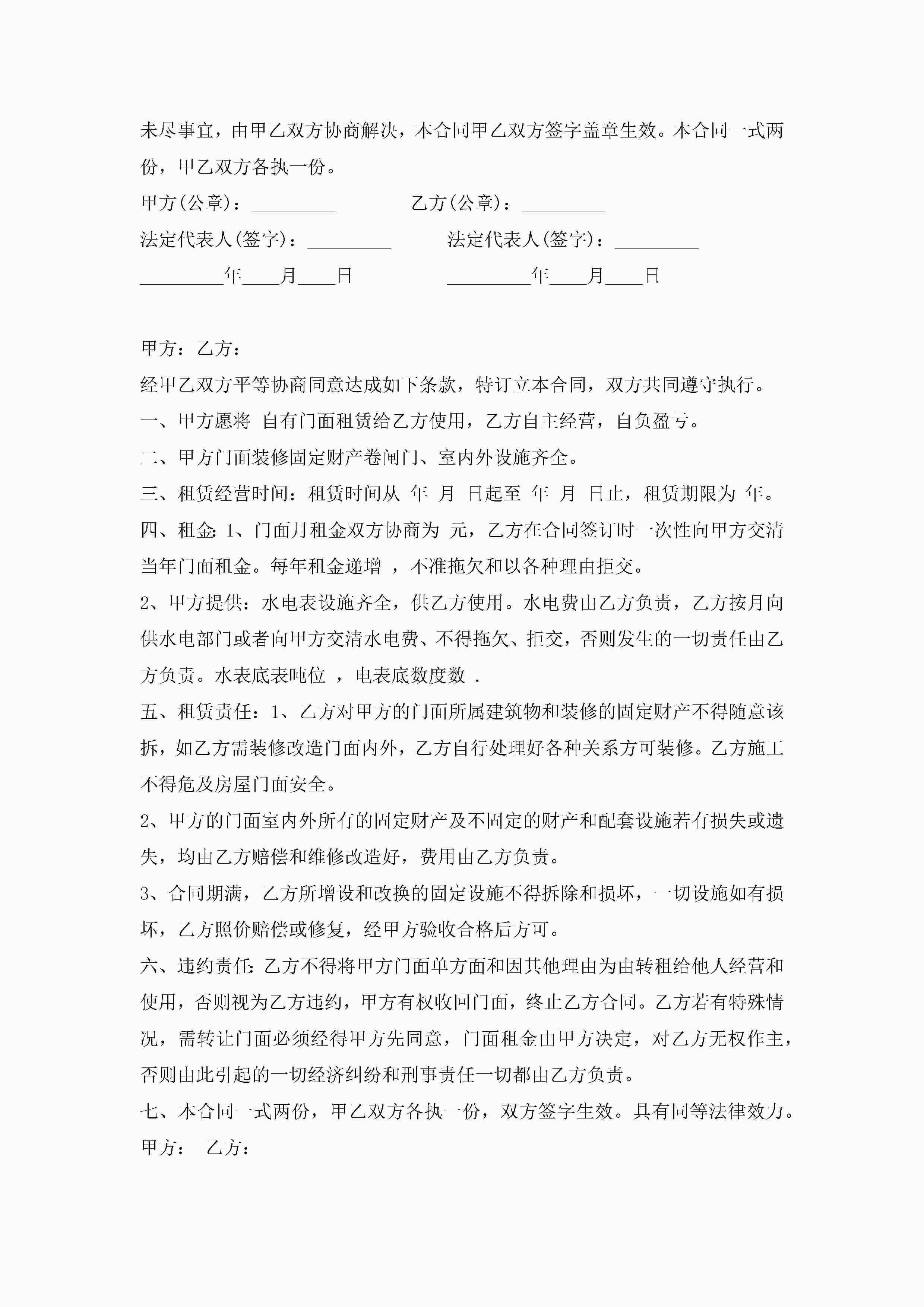 未尽事宜，由甲乙双方协商解决，本合同甲乙双方签字盖章生效。本合同一式两份，甲乙双方各执一份。

甲方(公章)：_________ 乙方(公章)：_________

法定代表人(签字)：_________ 法定代表人(签字)：_________

_________年____月____日 _________年____月____日

甲方：乙方：

经甲乙双方平等协商同意达成如下条款，特订立本合同，双方共同遵守执行。

一、甲方愿将 自有门面租赁给乙方使用，乙方自主经营，自负盈亏。

二、甲方门面装修固定财产卷闸门、室内外设施齐全。

三、租赁经营时间：租赁时间从 年 月 日起至 年 月 日止，租赁期限为 年。

四、租金：1、门面月租金双方协商为 元，乙方在合同签订时一次性向甲方交清当年门面租金。每年租金递增 ，不准拖欠和以各种理由拒交。

2、甲方提供：水电表设施齐全，供乙方使用。水电费由乙方负责，乙方按月向供水电部门或者向甲方交清水电费、不得拖欠、拒交，否则发生的一切责任由乙方负责。水表底表吨位 ，电表底数度数 .

五、租赁责任：1、乙方对甲方的门面所属建筑物和装修的固定财产不得随意该拆，如乙方需装修改造门面内外，乙方自行处理好各种关系方可装修。乙方施工不得危及房屋门面安全。

2、甲方的门面室内外所有的固定财产及不固定的财产和配套设施若有损失或遗失，均由乙方赔偿和维修改造好，费用由乙方负责。

3、合同期满，乙方所增设和改换的固定设施不得拆除和损坏，一切设施如有损坏，乙方照价赔偿或修复，经甲方验收合格后方可。

六、违约责任：乙方不得将甲方门面单方面和因其他理由为由转租给他人经营和使用，否则视为乙方违约，甲方有权收回门面，终止乙方合同。乙方若有特殊情况，需转让门面必须经得甲方先同意，门面租金由甲方决定，对乙方无权作主，否则由此引起的一切经济纠纷和刑事责任一切都由乙方负责。

七、本合同一式两份，甲乙双方各执一份，双方签字生效。具有同等法律效力。

甲方： 乙方：